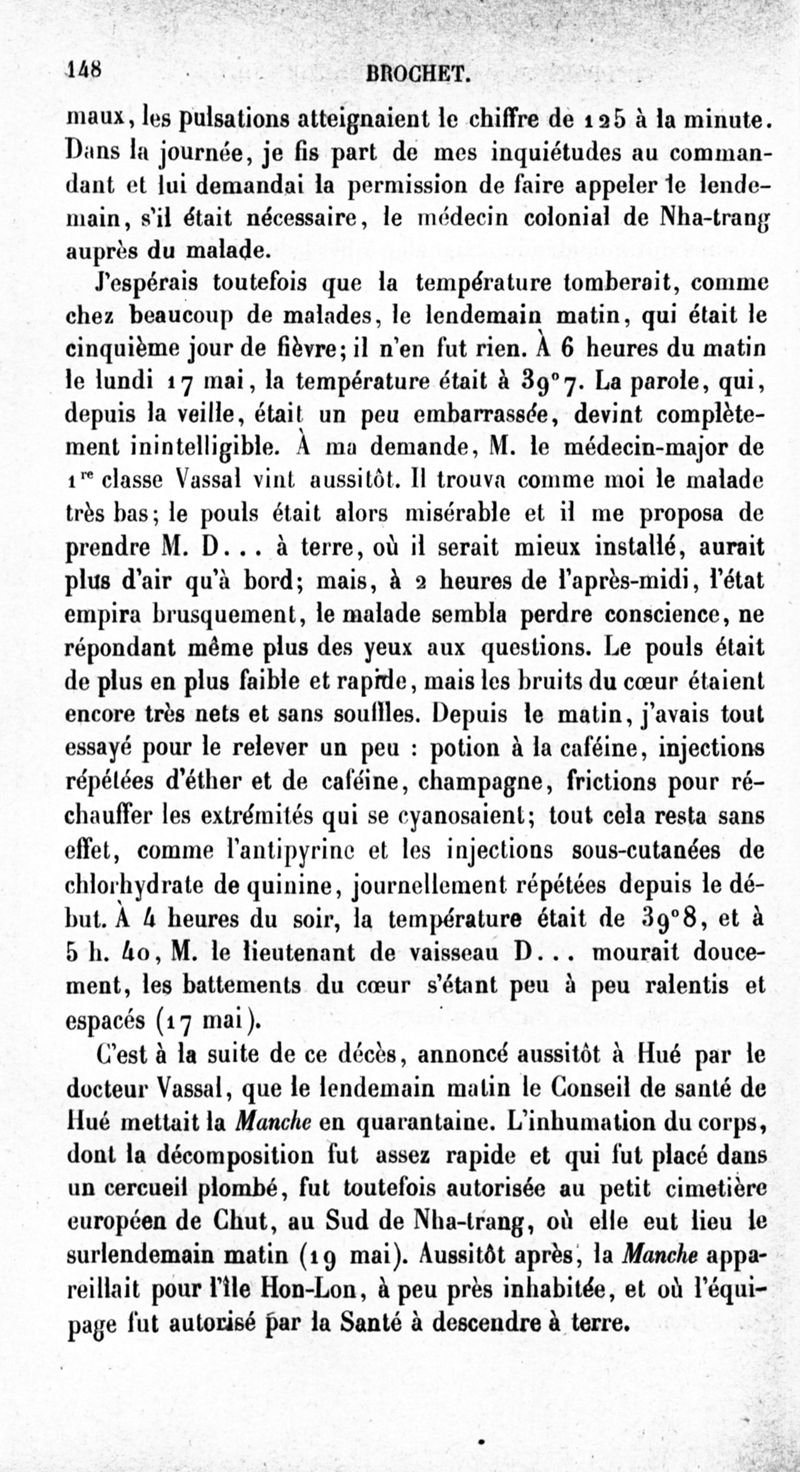 148 BROCHET.

maux, les pulsations atteignaient le chiffre de 125 à la minute. Dans la journée, je fis part de mes inquiétudes au commandant et lui demandai la permission de faire appeler le lendemain, s'il était nécessaire, le médecin colonial de Nha-trang auprès du malade.

J'espérais toutefois que la température tomberait, comme chez beaucoup de malades, le lendemain matin, qui était le cinquième jour de fièvre; il n'en fut rien. À 6 heures du matin le lundi 17 mai, la température était à 39°7. La parole, qui, depuis la veille, était un peu embarrassée, devint complètement inintelligible. À ma demande, M. le médecin-major de 1re classe Vassal vint aussitôt. Il trouva comme moi le malade très bas; le pouls était alors misérable et il me proposa de prendre M. D... à terre, où il serait mieux installé, aurait plus d'air qu'à bord; mais, à 2 heures de l'après-midi, l'état empira brusquement, le malade sembla perdre conscience, ne répondant même plus des yeux aux questions. Le pouls était de plus en plus faible et rapide, mais les bruits du cœur étaient encore très nets et sans souffles. Depuis le matin, j'avais tout essayé pour le relever un peu : potion à la caféine, injections répétées d'éther et de caféine, champagne, frictions pour réchauffer les extrémités qui se cyanosaient; tout cela resta sans effet, comme l'antipyrine et les injections sous-cutanées de chlorhydrate de quinine, journellement répétées depuis le début. À 4 heures du soir, la température était de 39°8, et à 5 h. 40, M. le lieutenant de vaisseau D... mourait doucement, les battements du cœur s'étant peu à peu ralentis et espacés (17 mai).

C'est à la suite de ce décès, annoncé aussitôt à Hué par le docteur Vassal, que le lendemain matin le Conseil de santé de Hué mettait la Manche en quarantaine. L'inhumation du corps, dont la décomposition fut assez rapide et qui fut placé dans un cercueil plombé, fut toutefois autorisée au petit cimetière européen de Chut, au Sud de Nha-trang, où elle eut lieu le surlendemain matin (19 mai). Aussitôt après, la Manche appareillait pour l'île Hon-Lon, à peu près inhabitée, et où l'équipage fut autorisé par la Santé à descendre à terre.